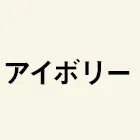 アイボリー